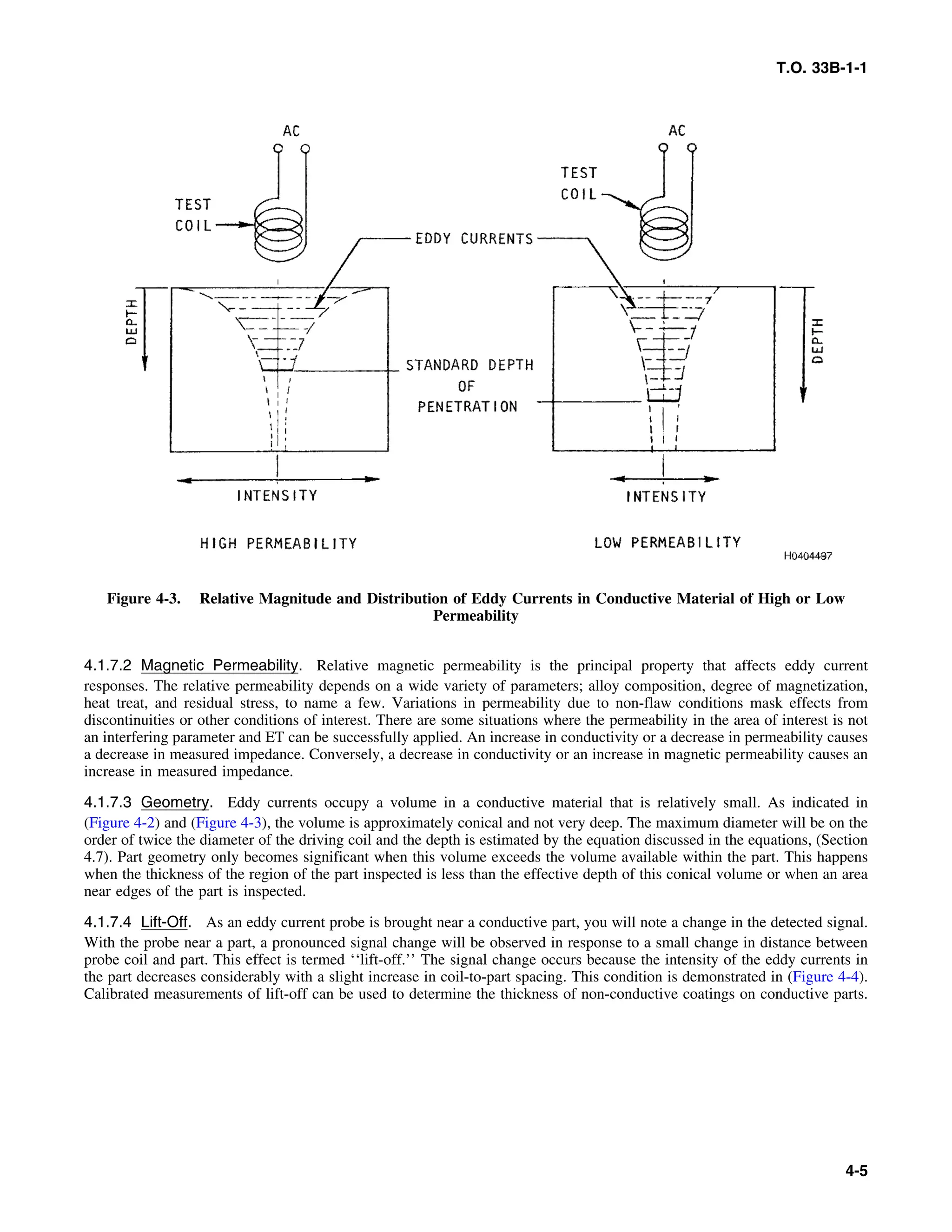 T.O. 33B-1-1

AC

TEST COIL

EDDY CURRENTS

DEPTH

STANDARD DEPTH OF PENETRATION

INTENSITY

HIGH PERMEABILITY

AC

TEST COIL

DEPTH

INTENSITY

LOW PERMEABILITY

H0404497

Figure 4-3. Relative Magnitude and Distribution of Eddy Currents in Conductive Material of High or Low Permeability

4.1.7.2 Magnetic Permeability. Relative magnetic permeability is the principal property that affects eddy current responses. The relative permeability depends on a wide variety of parameters; alloy composition, degree of magnetization, heat treat, and residual stress, to name a few. Variations in permeability due to non-flaw conditions mask effects from discontinuities or other conditions of interest. There are some situations where the permeability in the area of interest is not an interfering parameter and ET can be successfully applied. An increase in conductivity or a decrease in permeability causes a decrease in measured impedance. Conversely, a decrease in conductivity or an increase in magnetic permeability causes an increase in measured impedance.

4.1.7.3 Geometry. Eddy currents occupy a volume in a conductive material that is relatively small. As indicated in (Figure 4-2) and (Figure 4-3), the volume is approximately conical and not very deep. The maximum diameter will be on the order of twice the diameter of the driving coil and the depth is estimated by the equation discussed in the equations, (Section 4.7). Part geometry only becomes significant when this volume exceeds the volume available within the part. This happens when the thickness of the region of the part inspected is less than the effective depth of this conical volume or when an area near edges of the part is inspected.

4.1.7.4 Lift-Off. As an eddy current probe is brought near a conductive part, you will note a change in the detected signal. With the probe near a part, a pronounced signal change will be observed in response to a small change in distance between probe coil and part. This effect is termed ‘‘lift-off.’’ The signal change occurs because the intensity of the eddy currents in the part decreases considerably with a slight increase in coil-to-part spacing. This condition is demonstrated in (Figure 4-4). Calibrated measurements of lift-off can be used to determine the thickness of non-conductive coatings on conductive parts.

4-5